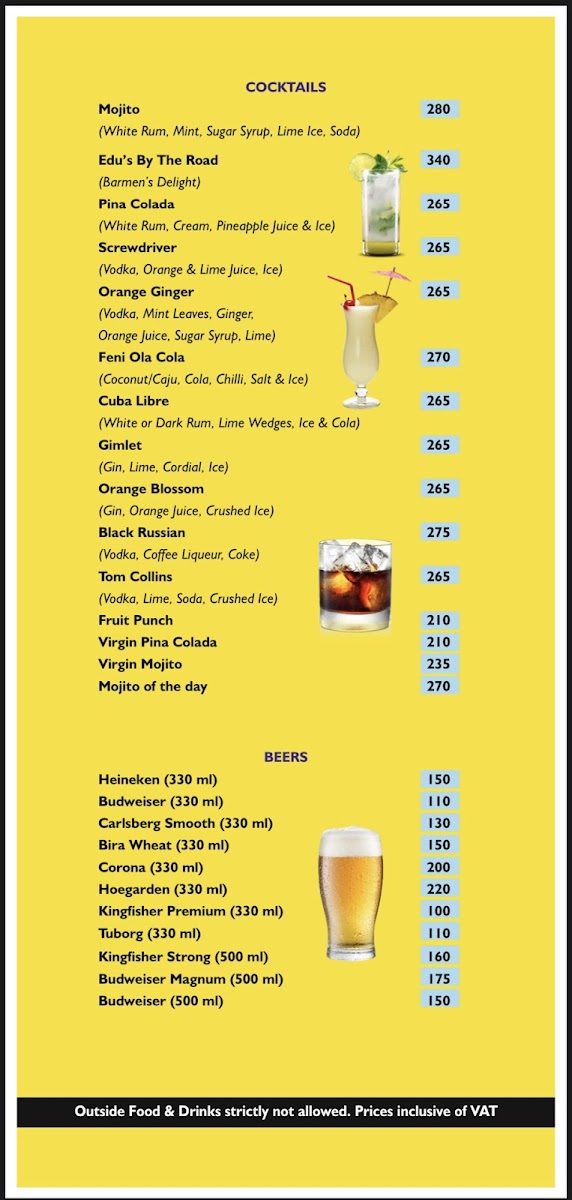 COCKTAILS

Mojito 280
(White Rum, Mint, Sugar Syrup, Lime Ice, Soda)

Edu's By The Road 340
(Barmen's Delight)

Pina Colada 265
(White Rum, Cream, Pineapple Juice & Ice)

Screwdriver 265
(Vodka, Orange & Lime Juice, Ice)

Orange Ginger 265
(Vodka, Mint Leaves, Ginger, Orange Juice, Sugar Syrup, Lime)

Feni Ola Cola 270
(Coconut/Caju, Cola, Chilli, Salt & Ice)

Cuba Libre 265
(White or Dark Rum, Lime Wedges, Ice & Cola)

Gimlet 265
(Gin, Lime, Cordial, Ice)

Orange Blossom 265
(Gin, Orange Juice, Crushed Ice)

Black Russian 275
(Vodka, Coffee Liqueur, Coke)

Tom Collins 265
(Vodka, Lime, Soda, Crushed Ice)

Fruit Punch 210

Virgin Pina Colada 210

Virgin Mojito 235

Mojito of the day 270

BEERS

Heineken (330 ml) 150

Budweiser (330 ml) 110

Carlsberg Smooth (330 ml) 130

Bira Wheat (330 ml) 150

Corona (330 ml) 200

Hoegarden (330 ml) 220

Kingfisher Premium (330 ml) 100

Tuborg (330 ml) 110

Kingfisher Strong (500 ml) 160

Budweiser Magnum (500 ml) 175

Budweiser (500 ml) 150

Outside Food & Drinks strictly not allowed. Prices inclusive of VAT